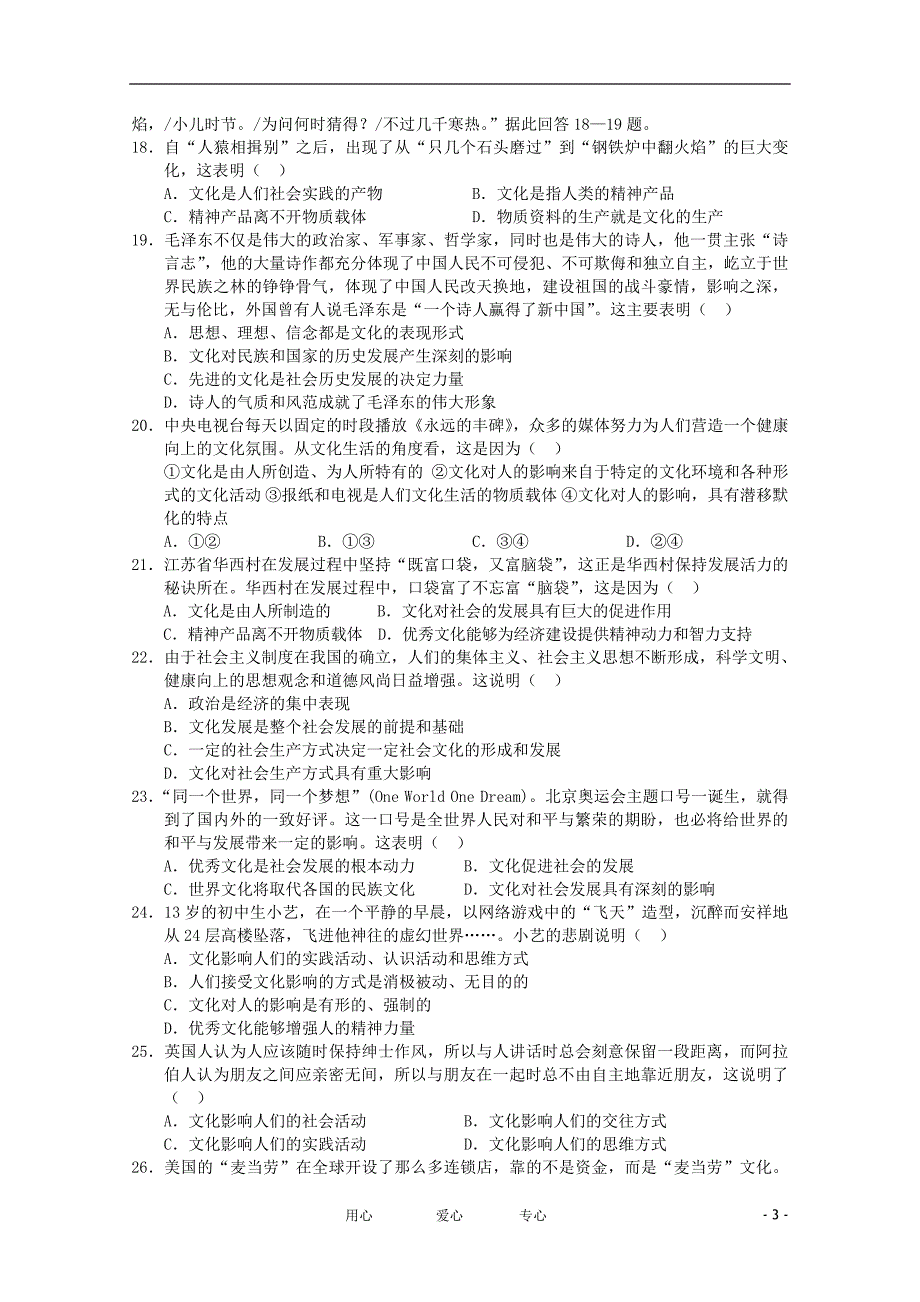 焰，/小儿时节。/为问何时猜得？/不过几千寒热。”据此回答 18—19 题。

18．自“人猿相揖别”之后，出现了从“只几个石头磨过”到“钢铁炉中翻火焰”的巨大变化，这表明（　）

A．文化是人们社会实践的产物　　B．文化是指人类的精神产品
C．精神产品离不开物质载体　　D．物质资料的生产就是文化的生产

19．毛泽东不仅是伟大的政治家、军事家、哲学家，同时也是伟大的诗人，他一贯主张“诗言志”，他的大量诗作都充分体现了中国人民不可侵犯、不可欺侮和独立自主，屹立于世界民族之林的铮铮骨气，体现了中国人民改天换地，建设祖国的战斗豪情，影响之深，无与伦比，外国曾有人说毛泽东是“一个诗人赢得了新中国”。这主要表明（　）

A．思想、理想、信念都是文化的表现形式
B．文化对民族和国家的历史发展产生深刻的影响
C．先进的文化是社会历史发展的决定力量
D．诗人的气质和风范成就了毛泽东的伟大形象

20．中央电视台每天以固定的时段播放《永远的丰碑》，众多的媒体努力为人们营造一个健康向上的文化氛围。从文化生活的角度看，这是因为（　）

①文化是由人所创造、为人所特有的 ②文化对人的影响来自于特定的文化环境和各种形式的文化活动 ③报纸和电视是人们文化生活的物质载体 ④文化对人的影响，具有潜移默化的特点

A．①②　　B．①③　　C．③④　　D．②④

21．江苏省华西村在发展过程中坚持“既富口袋，又富脑袋”，这正是华西村保持发展活力的秘诀所在。华西村在发展过程中，口袋富了不忘富“脑袋”，这是因为（　）

A．文化是由人所制造的　　B．文化对社会的发展具有巨大的促进作用
C．精神产品离不开物质载体　D．优秀文化能够为经济建设提供精神动力和智力支持

22．由于社会主义制度在我国的确立，人们的集体主义、社会主义思想不断形成，科学文明、健康向上的思想观念和道德风尚日益增强。这说明（　）

A．政治是经济的集中表现
B．文化发展是整个社会发展的前提和基础
C．一定的社会生产方式决定一定社会文化的形成和发展
D．文化对社会生产方式具有重大影响

23．“同一个世界，同一个梦想”(One World One Dream)。北京奥运会主题口号一诞生，就得到了国内外的一致好评。这一口号是全世界人民对和平与繁荣的期盼，也必将给世界的和平与发展带来一定的影响。这表明（　）

A．优秀文化是社会发展的根本动力　　B．文化促进社会的发展
C．世界文化将取代各国的民族文化　　D．文化对社会发展具有深刻的影响

24．13 岁的初中生小艺，在一个平静的早晨，以网络游戏中的“飞天”造型，沉醉而安祥地从 24 层高楼坠落，飞进他神往的虚幻世界……。小艺的悲剧说明（　）

A．文化影响人们的实践活动、认识活动和思维方式
B．人们接受文化影响的方式是消极被动、无目的的
C．文化对人的影响是有形的、强制的
D．优秀文化能够增强人的精神力量

25．英国人认为人应该随时保持绅士作风，所以与人讲话时总会刻意保留一段距离，而阿拉伯人认为朋友之间应亲密无间，所以与朋友在一起时总不由自主地靠近朋友，这说明了（　）

A．文化影响人们的社会活动　　B．文化影响人们的交往方式
C．文化影响人们的实践活动　　D．文化影响人们的思维方式

26．美国的“麦当劳”在全球开设了那么多连锁店，靠的不是资金，而是“麦当劳”文化。

用心　　爱心　　专心　　- 3 -